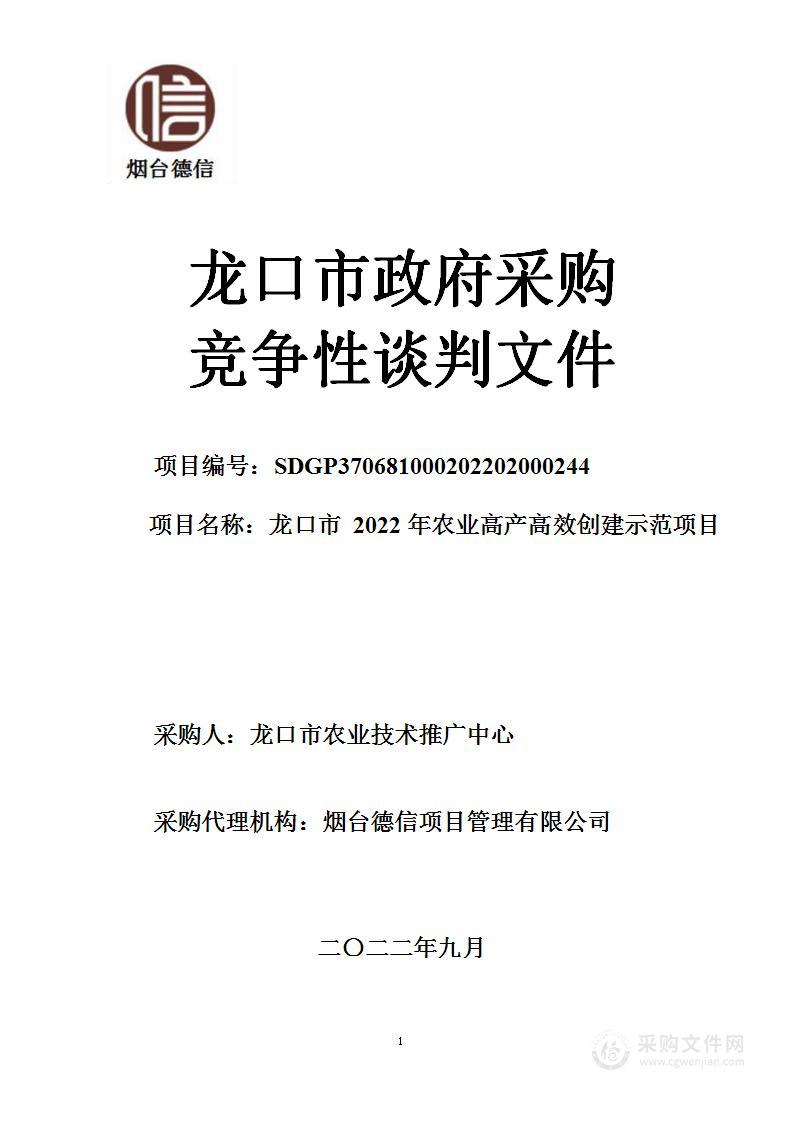 信
烟台德信

龙口市政府采购
竞争性谈判文件

项目编号：SDGP370681000202202000244

项目名称：龙口市 2022 年农业高产高效创建示范项目

采购人：龙口市农业技术推广中心

采购代理机构：烟台德信项目管理有限公司

二〇二二年九月

1

采购文件网
www.cgwenjian.com